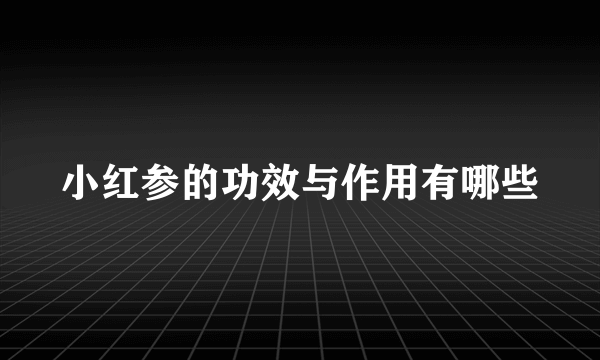 小红参的功效与作用有哪些